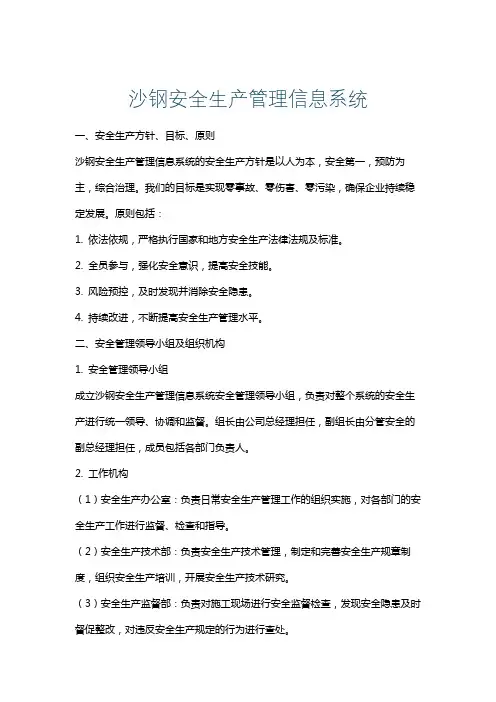 沙钢安全生产管理信息系统

一、安全生产方针、目标、原则

沙钢安全生产管理信息系统的安全生产方针是以人为本，安全第一，预防为主，综合治理。我们的目标是实现零事故、零伤害、零污染，确保企业持续稳定发展。原则包括：

1. 依法依规，严格执行国家和地方安全生产法律法规及标准。

2. 全员参与，强化安全意识，提高安全技能。

3. 风险预控，及时发现并消除安全隐患。

4. 持续改进，不断提高安全生产管理水平。

二、安全管理领导小组及组织机构

1. 安全管理领导小组

成立沙钢安全生产管理信息系统安全管理领导小组，负责对整个系统的安全生产进行统一领导、协调和监督。组长由公司总经理担任，副组长由分管安全的副总经理担任，成员包括各部门负责人。

2. 工作机构

（1）安全生产办公室：负责日常安全生产管理工作的组织实施，对各部门的安全生产工作进行监督、检查和指导。

（2）安全生产技术部：负责安全生产技术管理，制定和完善安全生产规章制度，组织安全生产培训，开展安全生产技术研究。

（3）安全生产监督部：负责对施工现场进行安全监督检查，发现安全隐患及时督促整改，对违反安全生产规定的行为进行查处。